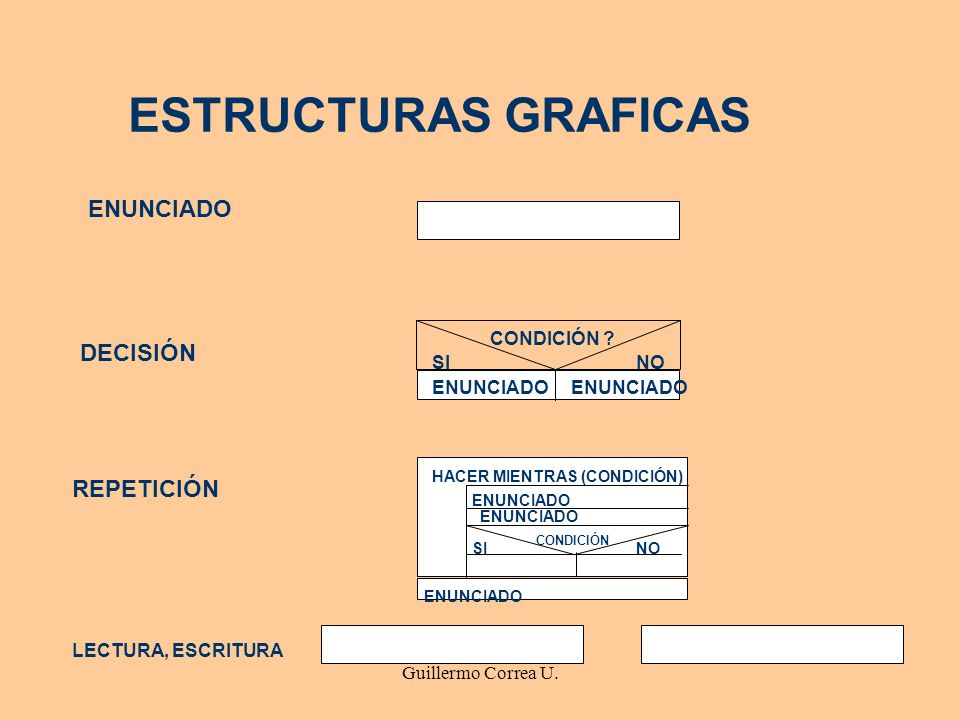 ESTRUCTURAS GRAFICAS

ENUNCIADO

DECISIÓN

CONDICIÓN ?
SI
NO
ENUNCIADO
ENUNCIADO

REPETICIÓN

HACER MIENTRAS (CONDICIÓN)
ENUNCIADO
ENUNCIADO
CONDICIÓN
SI
NO
ENUNCIADO

LECTURA, ESCRITURA

Guillermo Correa U.